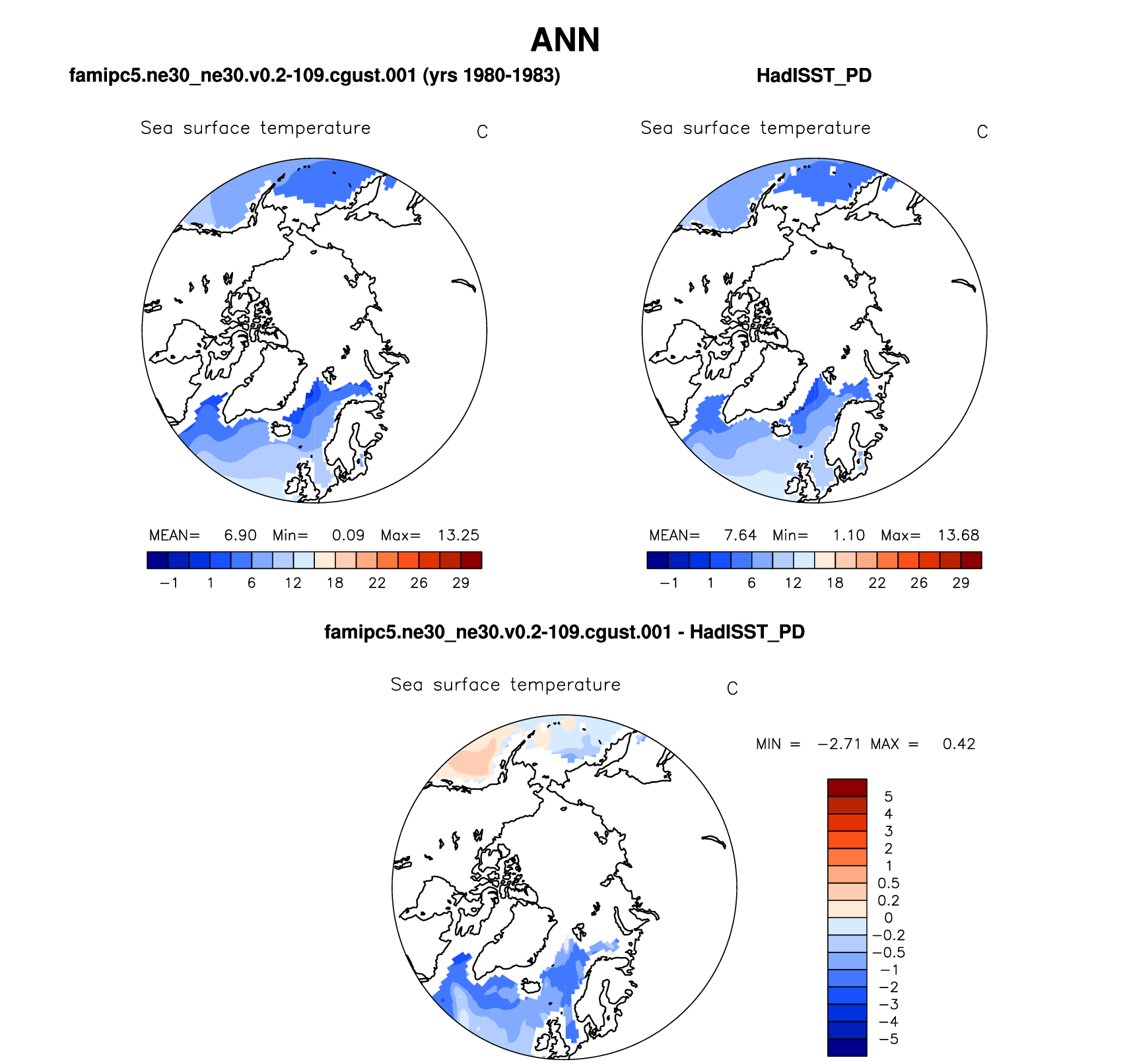 ANN

famipc5.ne30_ne30.v0.2-109.cgust.001 (yrs 1980-1983)

Sea surface temperature C

MEAN= 6.90 Min= 0.09 Max= 13.25

−1 1 6 12 18 22 26 29

HadISST_PD

Sea surface temperature C

MEAN= 7.64 Min= 1.10 Max= 13.68

−1 1 6 12 18 22 26 29

famipc5.ne30_ne30.v0.2-109.cgust.001 - HadISST_PD

Sea surface temperature C

MIN = −2.71 MAX = 0.42

5
4
3
2
1
0.5
0.2
0
−0.2
−0.5
−1
−2
−3
−4
−5